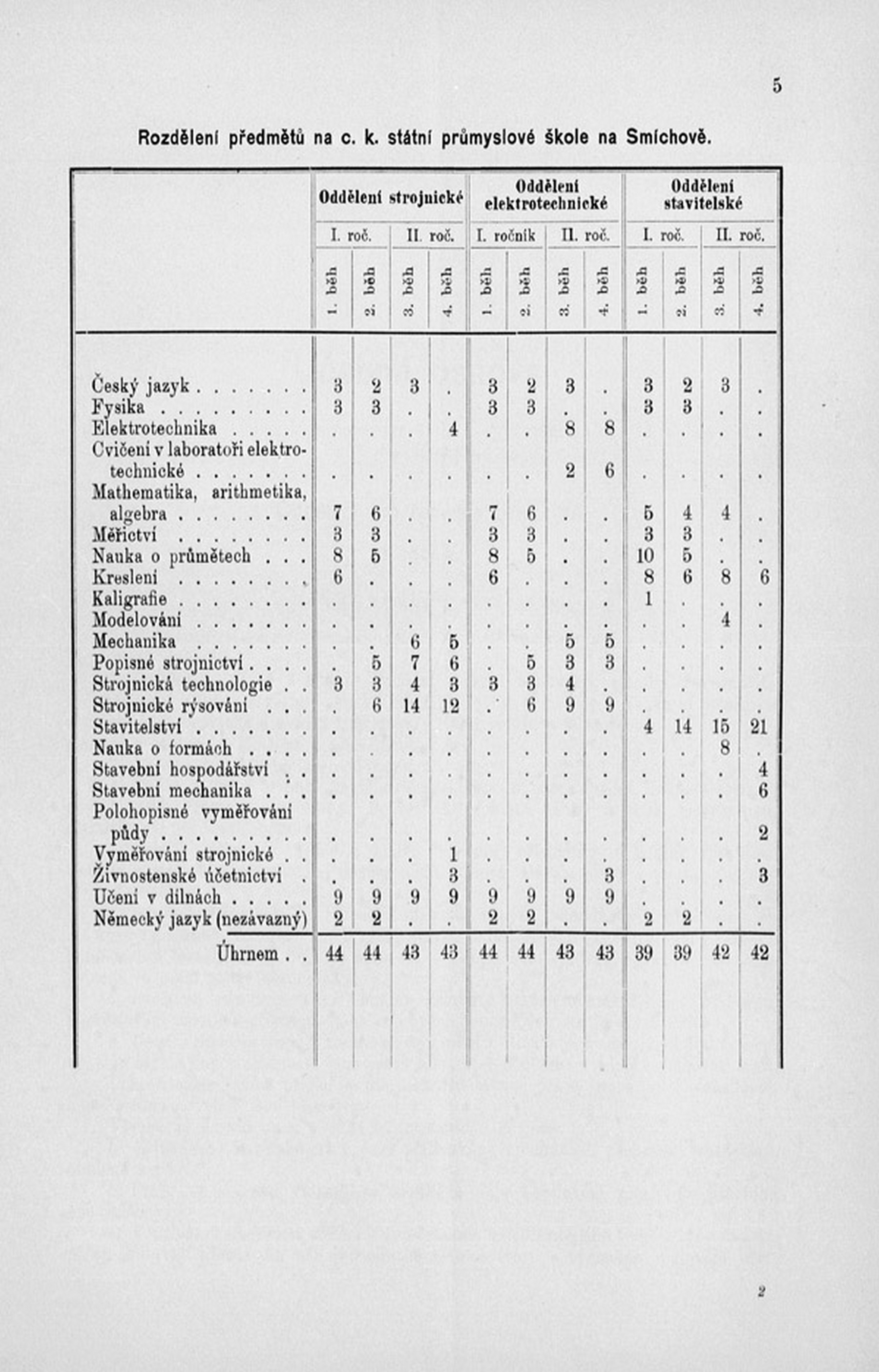 5

Rozdělení předmětů na c. k. státní průmyslové škole na Smíchově.

| | Oddělení strojnické | | | | Oddělení elektrotechnické | | | | Oddělení stavitelské | | | |
|---|---|---|---|---|---|---|---|---|---|---|---|---|
| | I. roč. | | II. roč. | | I. ročník | | II. roč. | | I. roč. | | II. roč. | |
| | 1. běh | 2. běh | 3. běh | 4. běh | 1. běh | 2. běh | 3. běh | 4. běh | 1. běh | 2. běh | 3. běh | 4. běh |
| Český jazyk . . . . . . . | 3 | 2 | 3 | . | 3 | 2 | 3 | . | 3 | 2 | 3 | . |
| Fysika . . . . . . . . . | 3 | 3 | . | . | 3 | 3 | . | . | 3 | 3 | . | . |
| Elektrotechnika . . . . . | . | . | . | 4 | . | . | 8 | 8 | . | . | . | . |
| Cvičení v laboratoři elektrotechnické . . . . . . . | . | . | . | . | . | . | 2 | 6 | . | . | . | . |
| Mathematika, arithmetika, algebra . . . . . . . . | 7 | 6 | . | . | 7 | 6 | . | . | 5 | 4 | 4 | . |
| Měřictví . . . . . . . . | 3 | 3 | . | . | 3 | 3 | . | . | 3 | 3 | . | . |
| Nauka o průmětech . . . | 8 | 5 | . | . | 8 | 5 | . | . | 10 | 5 | . | . |
| Kreslení . . . . . . . . | 6 | . | . | . | 6 | . | . | . | 8 | 6 | 8 | 6 |
| Kaligrafie . . . . . . . . | . | . | . | . | . | . | . | . | 1 | . | . | . |
| Modelování . . . . . . . | . | . | . | . | . | . | . | . | . | . | 4 | . |
| Mechanika . . . . . . . | . | . | 6 | 5 | . | . | 5 | 5 | . | . | . | . |
| Popisné strojnictví . . . . | . | 5 | 7 | 6 | . | 5 | 3 | 3 | . | . | . | . |
| Strojnická technologie . . | 3 | 3 | 4 | 3 | 3 | 3 | 4 | . | . | . | . | . |
| Strojnické rýsování . . . | . | 6 | 14 | 12 | . | 6 | 9 | 9 | . | . | . | . |
| Stavitelství . . . . . . . | . | . | . | . | . | . | . | . | 4 | 14 | 15 | 21 |
| Nauka o formách . . . . | . | . | . | . | . | . | . | . | . | . | 8 | . |
| Stavební hospodářství . . | . | . | . | . | . | . | . | . | . | . | . | 4 |
| Stavební mechanika . . . | . | . | . | . | . | . | . | . | . | . | . | 6 |
| Polohopisné vyměřování půdy . . . . . . . . . | . | . | . | . | . | . | . | . | . | . | . | 2 |
| Vyměřování strojnické . . | . | . | . | 1 | . | . | . | . | . | . | . | . |
| Živnostenské účetnictví . | . | . | . | 3 | . | . | . | 3 | . | . | . | 3 |
| Učení v dílnách . . . . . | 9 | 9 | 9 | 9 | 9 | 9 | 9 | 9 | . | . | . | . |
| Německý jazyk (nezávazný) | 2 | 2 | . | . | 2 | 2 | . | . | 2 | 2 | . | . |
| Úhrnem . . | 44 | 44 | 43 | 43 | 44 | 44 | 43 | 43 | 39 | 39 | 42 | 42 |

2